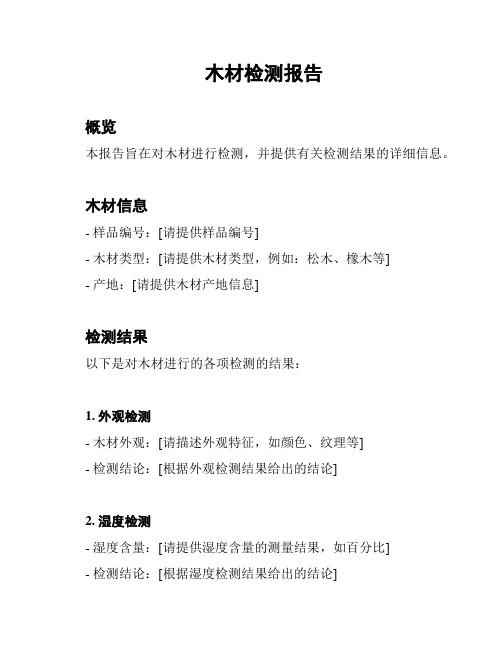 木材检测报告

概览

本报告旨在对木材进行检测，并提供有关检测结果的详细信息。

木材信息

- 样品编号：[请提供样品编号]
- 木材类型：[请提供木材类型，例如：松木、橡木等]
- 产地：[请提供木材产地信息]

检测结果

以下是对木材进行的各项检测的结果：

1. 外观检测

- 木材外观：[请描述外观特征，如颜色、纹理等]
- 检测结论：[根据外观检测结果给出的结论]

2. 湿度检测

- 湿度含量：[请提供湿度含量的测量结果，如百分比]
- 检测结论：[根据湿度检测结果给出的结论]